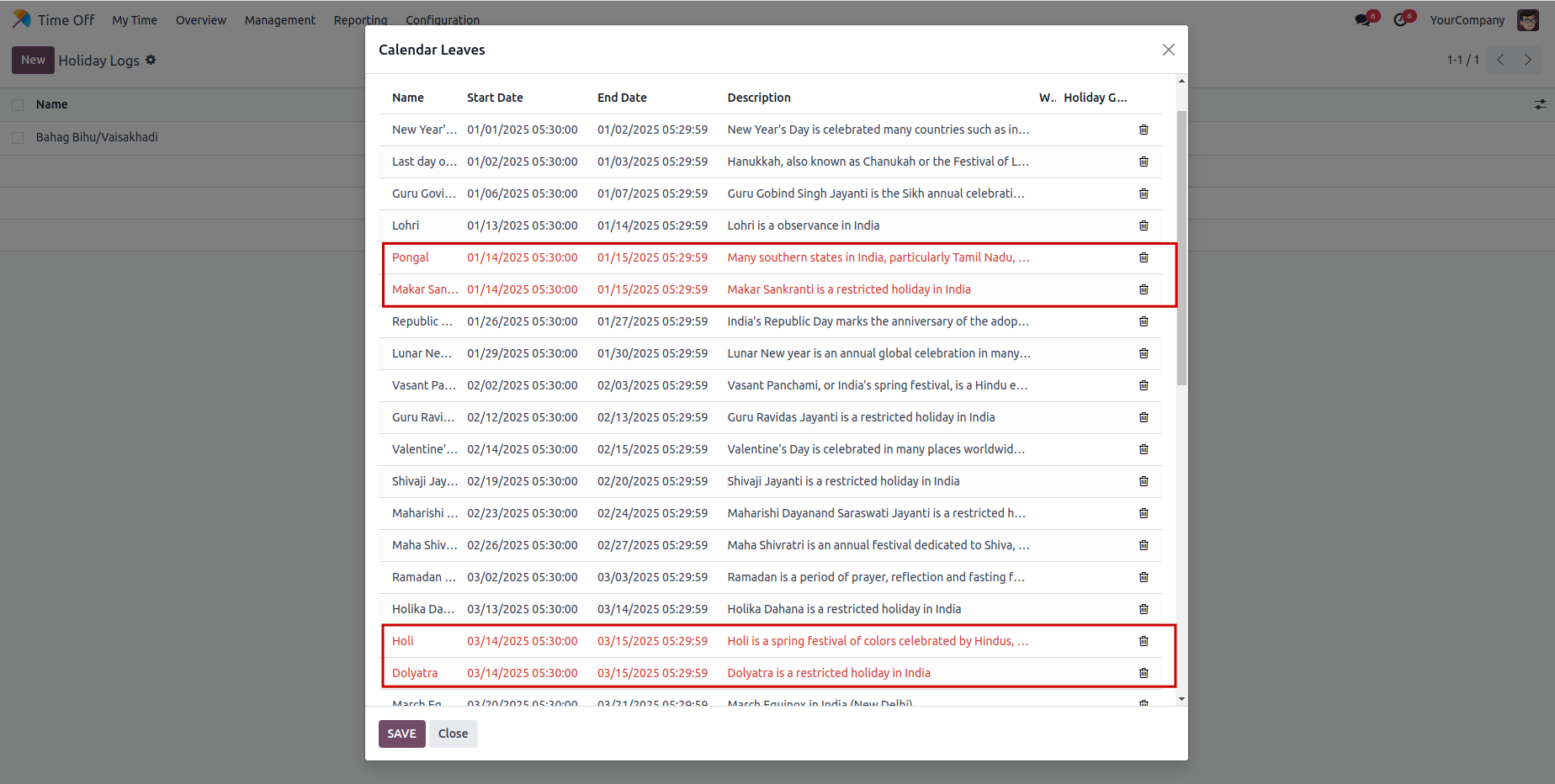 Time Off My Time Overview Management Reporting Configuration

6 6 YourCompany

New Holiday Logs

1-1 / 1

Name

Bahag Bihu/Vaisakhadi

Calendar Leaves

| Name | Start Date | End Date | Description | W.. | Holiday G... |
|---|---|---|---|---|---|
| New Year'... | 01/01/2025 05:30:00 | 01/02/2025 05:29:59 | New Year's Day is celebrated many countries such as in... | | |
| Last day o... | 01/02/2025 05:30:00 | 01/03/2025 05:29:59 | Hanukkah, also known as Chanukah or the Festival of L... | | |
| Guru Govi... | 01/06/2025 05:30:00 | 01/07/2025 05:29:59 | Guru Gobind Singh Jayanti is the Sikh annual celebrati... | | |
| Lohri | 01/13/2025 05:30:00 | 01/14/2025 05:29:59 | Lohri is a observance in India | | |
| Pongal | 01/14/2025 05:30:00 | 01/15/2025 05:29:59 | Many southern states in India, particularly Tamil Nadu, ... | | |
| Makar San... | 01/14/2025 05:30:00 | 01/15/2025 05:29:59 | Makar Sankranti is a restricted holiday in India | | |
| Republic ... | 01/26/2025 05:30:00 | 01/27/2025 05:29:59 | India's Republic Day marks the anniversary of the adop... | | |
| Lunar Ne... | 01/29/2025 05:30:00 | 01/30/2025 05:29:59 | Lunar New year is an annual global celebration in many... | | |
| Vasant Pa... | 02/02/2025 05:30:00 | 02/03/2025 05:29:59 | Vasant Panchami, or India's spring festival, is a Hindu e... | | |
| Guru Ravi... | 02/12/2025 05:30:00 | 02/13/2025 05:29:59 | Guru Ravidas Jayanti is a restricted holiday in India | | |
| Valentine'... | 02/14/2025 05:30:00 | 02/15/2025 05:29:59 | Valentine's Day is celebrated in many places worldwid... | | |
| Shivaji Jay... | 02/19/2025 05:30:00 | 02/20/2025 05:29:59 | Shivaji Jayanti is a restricted holiday in India | | |
| Maharishi ... | 02/23/2025 05:30:00 | 02/24/2025 05:29:59 | Maharishi Dayanand Saraswati Jayanti is a restricted h... | | |
| Maha Shiv... | 02/26/2025 05:30:00 | 02/27/2025 05:29:59 | Maha Shivratri is an annual festival dedicated to Shiva, ... | | |
| Ramadan ... | 03/02/2025 05:30:00 | 03/03/2025 05:29:59 | Ramadan is a period of prayer, reflection and fasting f... | | |
| Holika Da... | 03/13/2025 05:30:00 | 03/14/2025 05:29:59 | Holika Dahana is a restricted holiday in India | | |
| Holi | 03/14/2025 05:30:00 | 03/15/2025 05:29:59 | Holi is a spring festival of colors celebrated by Hindus, ... | | |
| Dolyatra | 03/14/2025 05:30:00 | 03/15/2025 05:29:59 | Dolyatra is a restricted holiday in India | | |
| March Eq... | 03/20/2025 05:30:00 | 03/21/2025 05:29:59 | March Equinox in India (New Delhi) | | |

SAVE Close